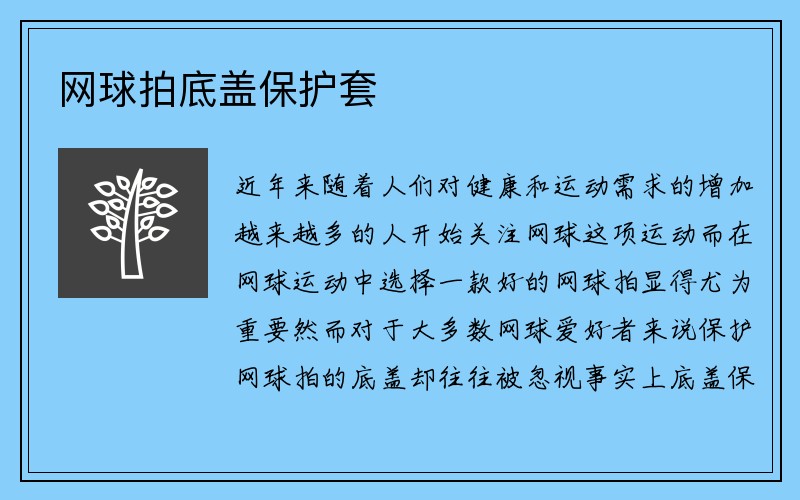 网球拍底盖保护套

近年来随着人们对健康和运动需求的增加越来越多的人开始关注网球这项运动而在网球运动中选择一款好的网球拍显得尤为重要然而对于大多数网球爱好者来说保护网球拍的底盖却往往被忽视事实上底盖保